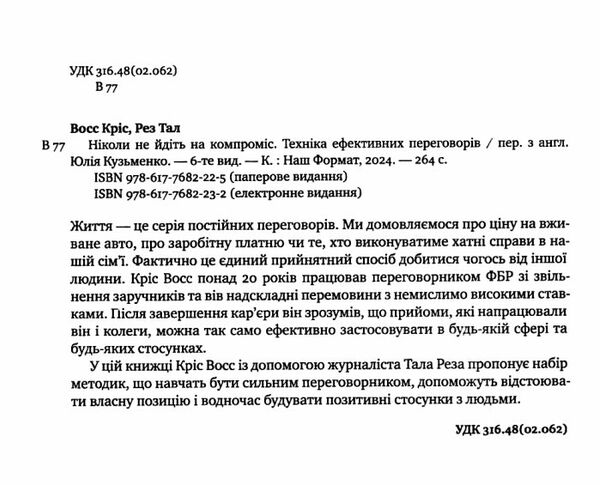 УДК 316.48(02.062)
В 77

Восс Кріс, Рез Тал
В 77 Ніколи не йдіть на компроміс. Техніка ефективних переговорів / пер. з англ. Юлія Кузьменко. — 6-те вид. — К. : Наш Формат, 2024. — 264 с.
ISBN 978-617-7682-22-5 (паперове видання)
ISBN 978-617-7682-23-2 (електронне видання)

Життя — це серія постійних переговорів. Ми домовляємося про ціну на вживане авто, про заробітну платню чи те, хто виконуватиме хатні справи в нашій сім'ї. Фактично це єдиний прийнятний спосіб добитися чогось від іншої людини. Кріс Восс понад 20 років працював переговорником ФБР зі звільнення заручників та вів надскладні перемовини з немислимо високими ставками. Після завершення кар'єри він зрозумів, що прийоми, які напрацювали він і колеги, можна так само ефективно застосовувати в будь-якій сфері та будь-яких стосунках.

У цій книжці Кріс Восс із допомогою журналіста Тала Реза пропонує набір методик, що навчать бути сильним переговорником, допоможуть відстоювати власну позицію і водночас будувати позитивні стосунки з людьми.

УДК 316.48(02.062)